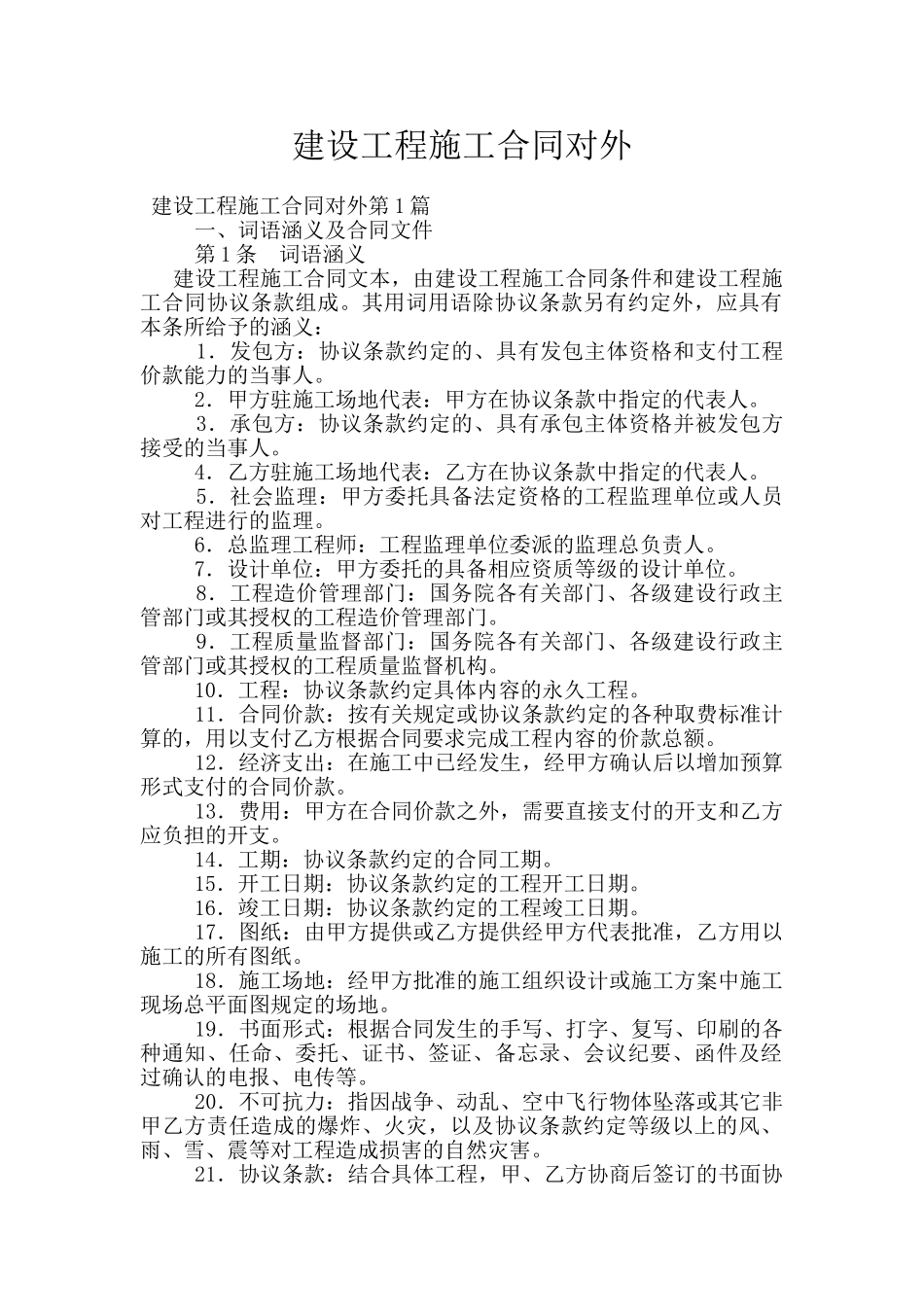 建设工程施工合同对外

建设工程施工合同对外第1篇

一、词语涵义及合同文件

第1条　词语涵义

建设工程施工合同文本，由建设工程施工合同条件和建设工程施工合同协议条款组成。其用词用语除协议条款另有约定外，应具有本条所给予的涵义：

1．发包方：协议条款约定的、具有发包主体资格和支付工程价款能力的当事人。

2．甲方驻施工场地代表：甲方在协议条款中指定的代表人。

3．承包方：协议条款约定的、具有承包主体资格并被发包方接受的当事人。

4．乙方驻施工场地代表：乙方在协议条款中指定的代表人。

5．社会监理：甲方委托具备法定资格的工程监理单位或人员对工程进行的监理。

6．总监理工程师：工程监理单位委派的监理总负责人。

7．设计单位：甲方委托的具备相应资质等级的设计单位。

8．工程造价管理部门：国务院各有关部门、各级建设行政主管部门或其授权的工程造价管理部门。

9．工程质量监督部门：国务院各有关部门、各级建设行政主管部门或其授权的工程质量监督机构。

10．工程：协议条款约定具体内容的永久工程。

11．合同价款：按有关规定或协议条款约定的各种取费标准计算的，用以支付乙方根据合同要求完成工程内容的价款总额。

12．经济支出：在施工中已经发生，经甲方确认后以增加预算形式支付的合同价款。

13．费用：甲方在合同价款之外，需要直接支付的开支和乙方应负担的开支。

14．工期：协议条款约定的合同工期。

15．开工日期：协议条款约定的工程开工日期。

16．竣工日期：协议条款约定的工程竣工日期。

17．图纸：由甲方提供或乙方提供经甲方代表批准，乙方用以施工的所有图纸。

18．施工场地：经甲方批准的施工组织设计或施工方案中施工现场总平面图规定的场地。

19．书面形式：根据合同发生的手写、打字、复写、印刷的各种通知、任命、委托、证书、签证、备忘录、会议纪要、函件及经过确认的电报、电传等。

20．不可抗力：指因战争、动乱、空中飞行物体坠落或其它非甲乙方责任造成的爆炸、火灾，以及协议条款约定等级以上的风、雨、雪、震等对工程造成损害的自然灾害。

21．协议条款：结合具体工程，甲、乙方协商后签订的书面协